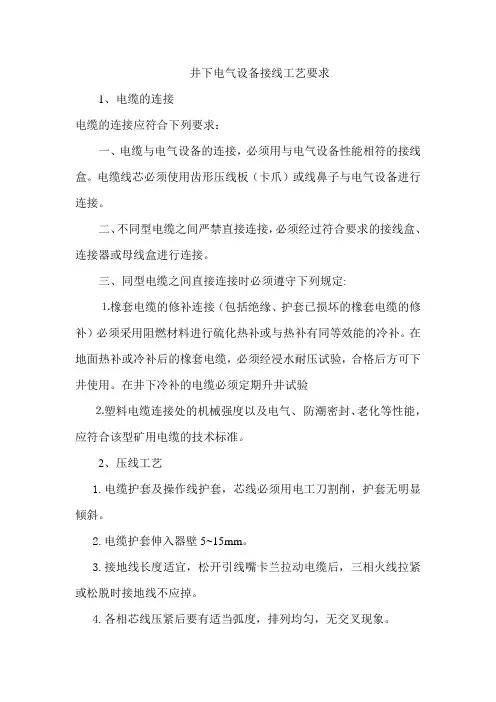 井下电气设备接线工艺要求

1、电缆的连接

电缆的连接应符合下列要求：

一、电缆与电气设备的连接，必须用与电气设备性能相符的接线盒。电缆线芯必须使用齿形压线板（卡爪）或线鼻子与电气设备进行连接。

二、不同型电缆之间严禁直接连接，必须经过符合要求的接线盒、连接器或母线盒进行连接。

三、同型电缆之间直接连接时必须遵守下列规定:

1.橡套电缆的修补连接（包括绝缘、护套已损坏的橡套电缆的修补）必须采用阻燃材料进行硫化热补或与热补有同等效能的冷补。在地面热补或冷补后的橡套电缆，必须经浸水耐压试验，合格后方可下井使用。在井下冷补的电缆必须定期升井试验

2.塑料电缆连接处的机械强度以及电气、防潮密封、老化等性能，应符合该型矿用电缆的技术标准。

2、压线工艺

1. 电缆护套及操作线护套，芯线必须用电工刀割削，护套无明显倾斜。

2. 电缆护套伸入器壁 5~15mm。

3. 接地线长度适宜，松开引线嘴卡兰拉动电缆后，三相火线拉紧或松脱时接地线不应掉。

4. 各相芯线压紧后要有适当弧度，排列均匀，无交叉现象。